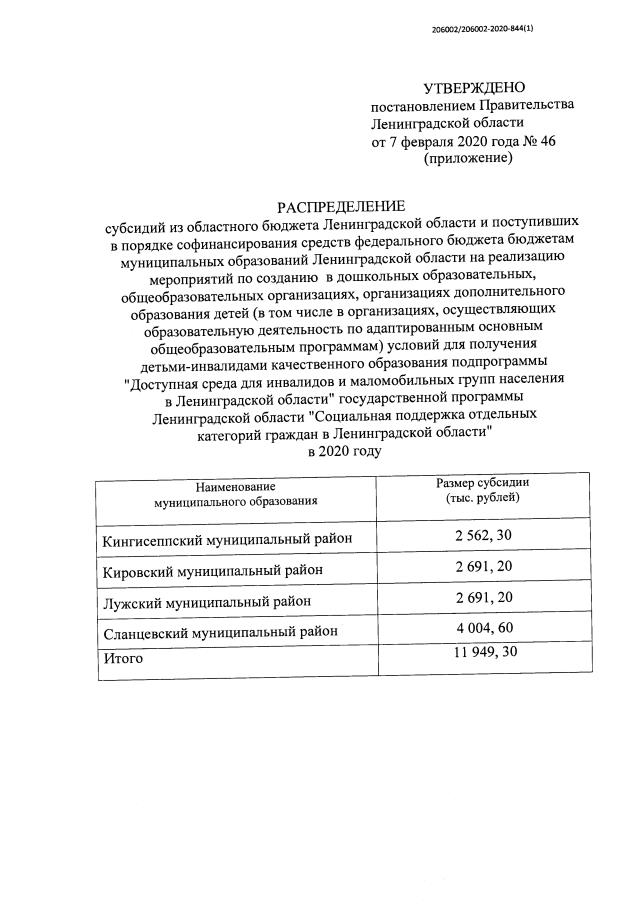 206002/206002-2020-844(1)

УТВЕРЖДЕНО
постановлением Правительства
Ленинградской области
от 7 февраля 2020 года № 46
(приложение)

РАСПРЕДЕЛЕНИЕ
субсидий из областного бюджета Ленинградской области и поступивших в порядке софинансирования средств федерального бюджета бюджетам муниципальных образований Ленинградской области на реализацию мероприятий по созданию в дошкольных образовательных, общеобразовательных организациях, организациях дополнительного образования детей (в том числе в организациях, осуществляющих образовательную деятельность по адаптированным основным общеобразовательным программам) условий для получения детьми-инвалидами качественного образования подпрограммы "Доступная среда для инвалидов и маломобильных групп населения в Ленинградской области" государственной программы Ленинградской области "Социальная поддержка отдельных категорий граждан в Ленинградской области" в 2020 году

| Наименование муниципального образования | Размер субсидии (тыс. рублей) |
|---|---|
| Кингисеппский муниципальный район | 2 562, 30 |
| Кировский муниципальный район | 2 691, 20 |
| Лужский муниципальный район | 2 691, 20 |
| Сланцевский муниципальный район | 4 004, 60 |
| Итого | 11 949, 30 |